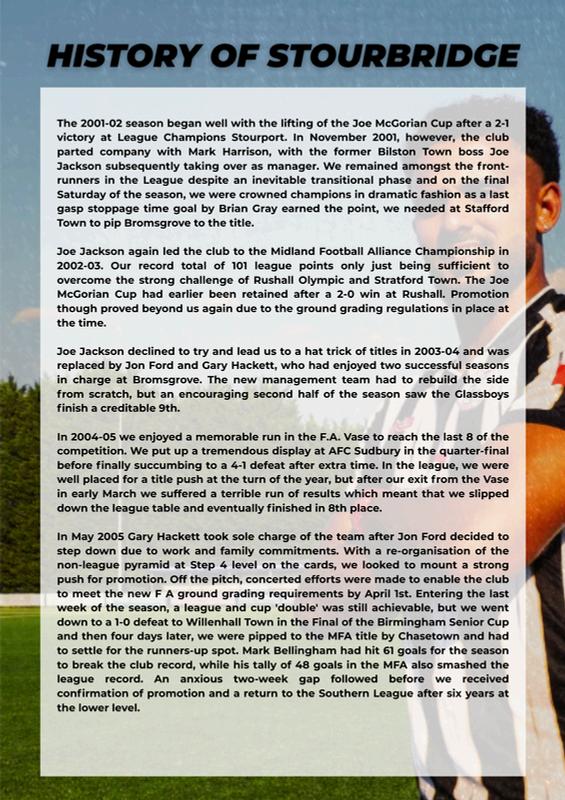 HISTORY OF STOURBRIDGE

The 2001-02 season began well with the lifting of the Joe McGorian Cup after a 2-1 victory at League Champions Stourport. In November 2001, however, the club parted company with Mark Harrison, with the former Bilston Town boss Joe Jackson subsequently taking over as manager. We remained amongst the front-runners in the League despite an inevitable transitional phase and on the final Saturday of the season, we were crowned champions in dramatic fashion as a last gasp stoppage time goal by Brian Gray earned the point, we needed at Stafford Town to pip Bromsgrove to the title.

Joe Jackson again led the club to the Midland Football Alliance Championship in 2002-03. Our record total of 101 league points only just being sufficient to overcome the strong challenge of Rushall Olympic and Stratford Town. The Joe McGorian Cup had earlier been retained after a 2-0 win at Rushall. Promotion though proved beyond us again due to the ground grading regulations in place at the time.

Joe Jackson declined to try and lead us to a hat trick of titles in 2003-04 and was replaced by Jon Ford and Gary Hackett, who had enjoyed two successful seasons in charge at Bromsgrove. The new management team had to rebuild the side from scratch, but an encouraging second half of the season saw the Glassboys finish a creditable 9th.

In 2004-05 we enjoyed a memorable run in the F.A. Vase to reach the last 8 of the competition. We put up a tremendous display at AFC Sudbury in the quarter-final before finally succumbing to a 4-1 defeat after extra time. In the league, we were well placed for a title push at the turn of the year, but after our exit from the Vase in early March we suffered a terrible run of results which meant that we slipped down the league table and eventually finished in 8th place.

In May 2005 Gary Hackett took sole charge of the team after Jon Ford decided to step down due to work and family commitments. With a re-organisation of the non-league pyramid at Step 4 level on the cards, we looked to mount a strong push for promotion. Off the pitch, concerted efforts were made to enable the club to meet the new F A ground grading requirements by April 1st. Entering the last week of the season, a league and cup 'double' was still achievable, but we went down to a 1-0 defeat to Willenhall Town in the Final of the Birmingham Senior Cup and then four days later, we were pipped to the MFA title by Chasetown and had to settle for the runners-up spot. Mark Bellingham had hit 61 goals for the season to break the club record, while his tally of 48 goals in the MFA also smashed the league record. An anxious two-week gap followed before we received confirmation of promotion and a return to the Southern League after six years at the lower level.